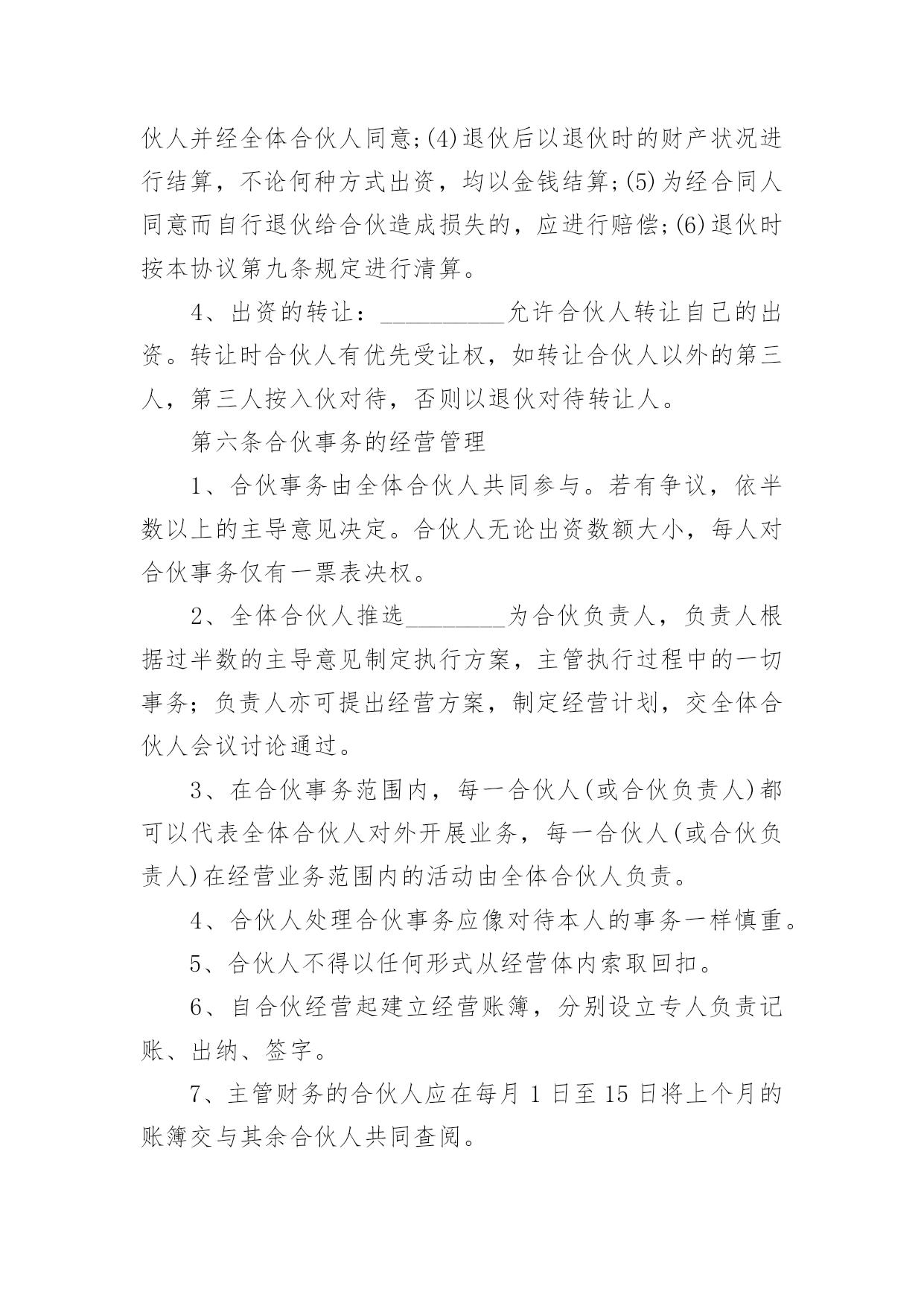 伙人并经全体合伙人同意;(4)退伙后以退伙时的财产状况进行结算，不论何种方式出资，均以金钱结算;(5)为经合同人同意而自行退伙给合伙造成损失的，应进行赔偿;(6)退伙时按本协议第九条规定进行清算。

4、出资的转让：__________允许合伙人转让自己的出资。转让时合伙人有优先受让权，如转让合伙人以外的第三人，第三人按入伙对待，否则以退伙对待转让人。

第六条合伙事务的经营管理

1、合伙事务由全体合伙人共同参与。若有争议，依半数以上的主导意见决定。合伙人无论出资数额大小，每人对合伙事务仅有一票表决权。

2、全体合伙人推选________为合伙负责人，负责人根据过半数的主导意见制定执行方案，主管执行过程中的一切事务；负责人亦可提出经营方案，制定经营计划，交全体合伙人会议讨论通过。

3、在合伙事务范围内，每一合伙人(或合伙负责人)都可以代表全体合伙人对外开展业务，每一合伙人(或合伙负责人)在经营业务范围内的活动由全体合伙人负责。

4、合伙人处理合伙事务应像对待本人的事务一样慎重。

5、合伙人不得以任何形式从经营体内索取回扣。

6、自合伙经营起建立经营账簿，分别设立专人负责记账、出纳、签字。

7、主管财务的合伙人应在每月 1 日至 15 日将上个月的账簿交与其余合伙人共同查阅。